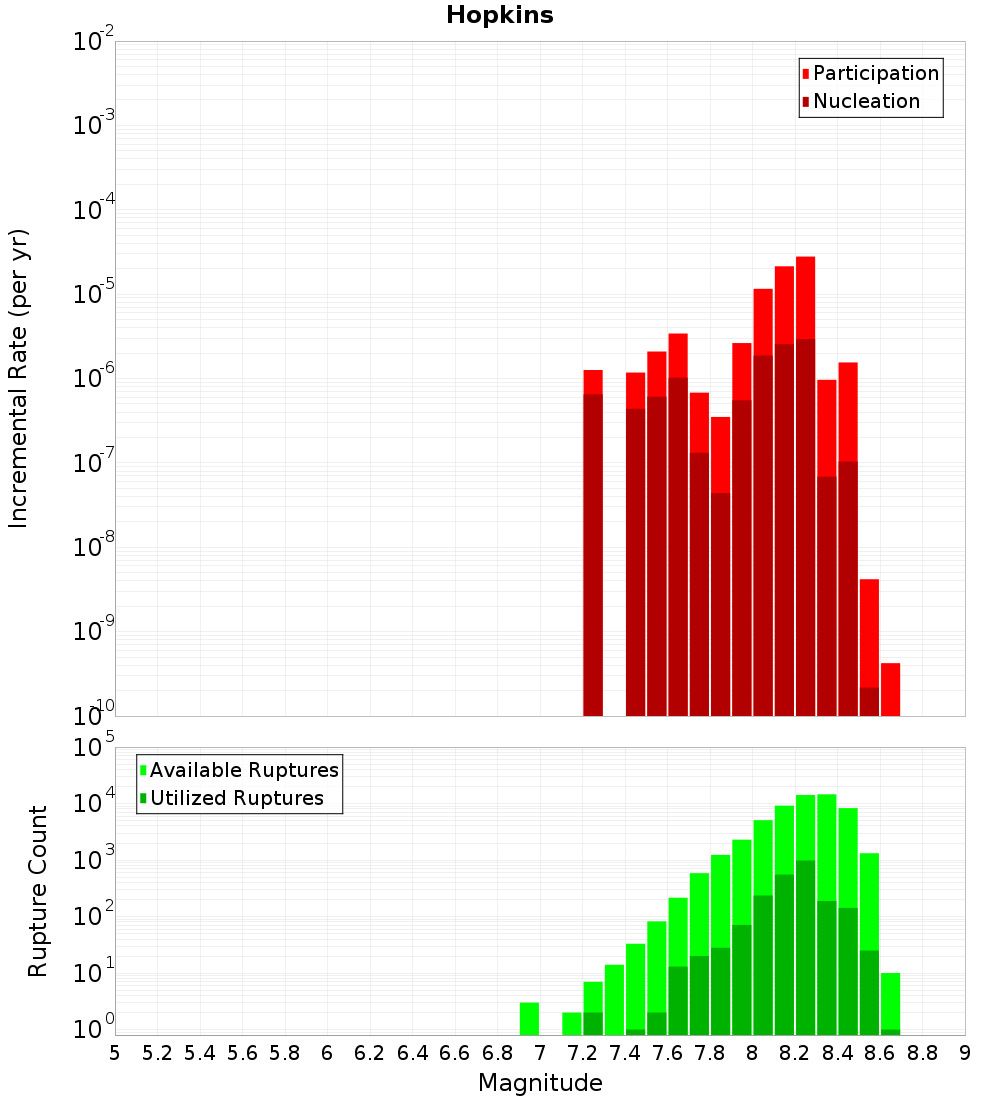 Hopkins

Participation
Nucleation

Incremental Rate (per yr)

$10^{-2}$
$10^{-3}$
$10^{-4}$
$10^{-5}$
$10^{-6}$
$10^{-7}$
$10^{-8}$
$10^{-9}$
$10^{-10}$

Available Ruptures
Utilized Ruptures

Rupture Count

$10^{5}$
$10^{4}$
$10^{3}$
$10^{2}$
$10^{1}$
$10^{0}$

5 5.2 5.4 5.6 5.8 6 6.2 6.4 6.6 6.8 7 7.2 7.4 7.6 7.8 8 8.2 8.4 8.6 8.8 9

Magnitude